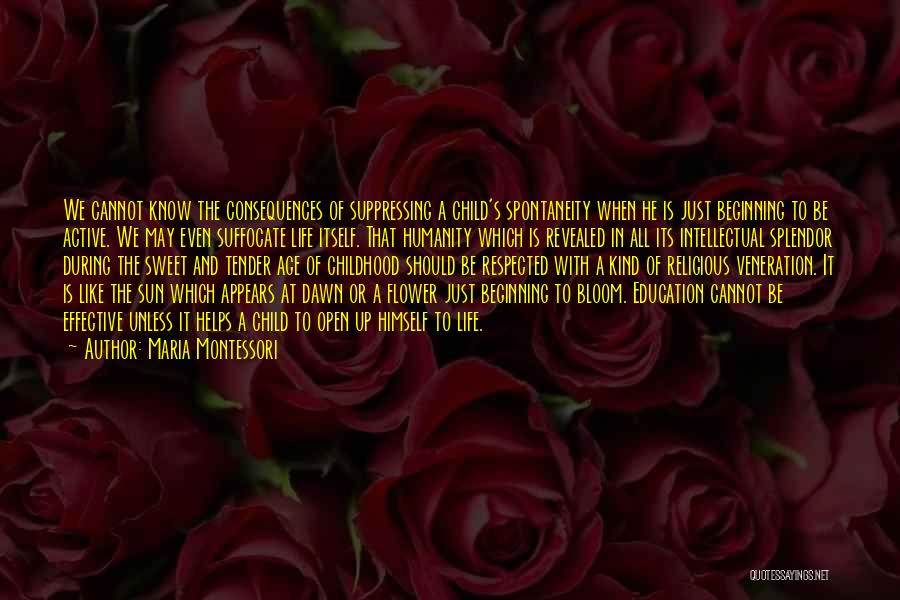 We cannot know the consequences of suppressing a child's spontaneity when he is just beginning to be active. We may even suffocate life itself. That humanity which is revealed in all its intellectual splendor during the sweet and tender age of childhood should be respected with a kind of religious veneration. It is like the sun which appears at dawn or a flower just beginning to bloom. Education cannot be effective unless it helps a child to open up himself to life.
— Author: Maria Montessori

QUOTESSAYINGS.NET